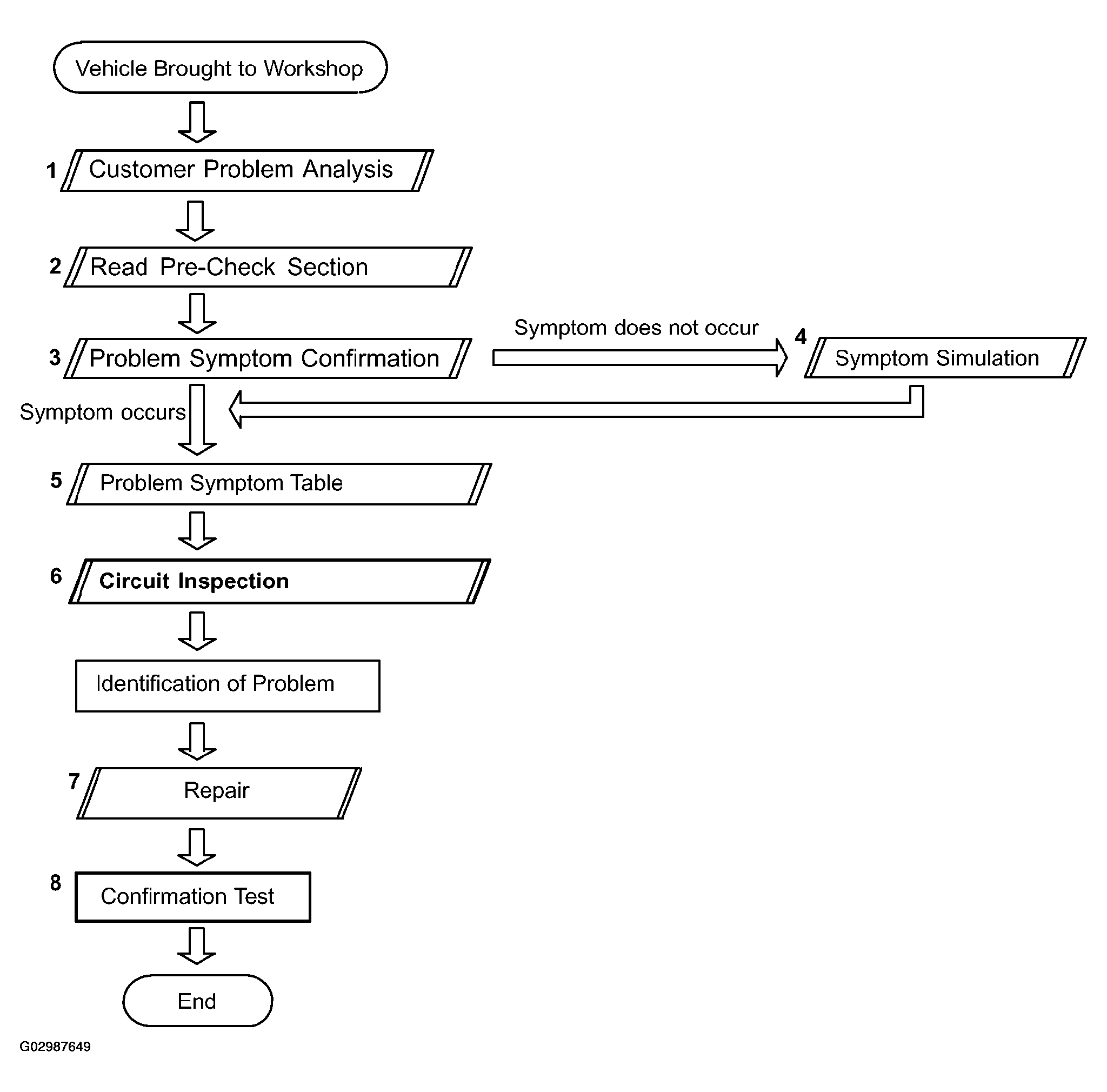 Vehicle Brought to Workshop

1 Customer Problem Analysis

2 Read Pre-Check Section

3 Problem Symptom Confirmation

Symptom does not occur

4 Symptom Simulation

Symptom occurs

5 Problem Symptom Table

6 Circuit Inspection

Identification of Problem

7 Repair

8 Confirmation Test

End

G02987649